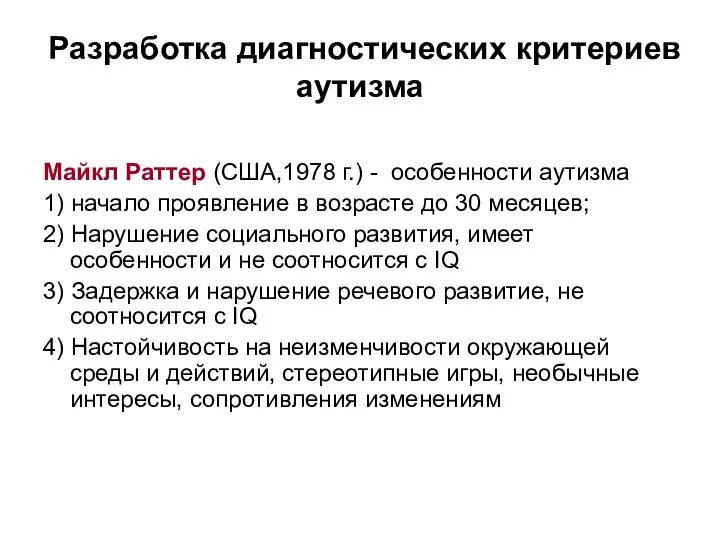 Разработка диагностических критериев аутизма

Майкл Раттер (США,1978 г.) - особенности аутизма

1) начало проявление в возрасте до 30 месяцев;

2) Нарушение социального развития, имеет особенности и не соотносится с IQ

3) Задержка и нарушение речевого развитие, не соотносится с IQ

4) Настойчивость на неизменчивости окружающей среды и действий, стереотипные игры, необычные интересы, сопротивления изменениям